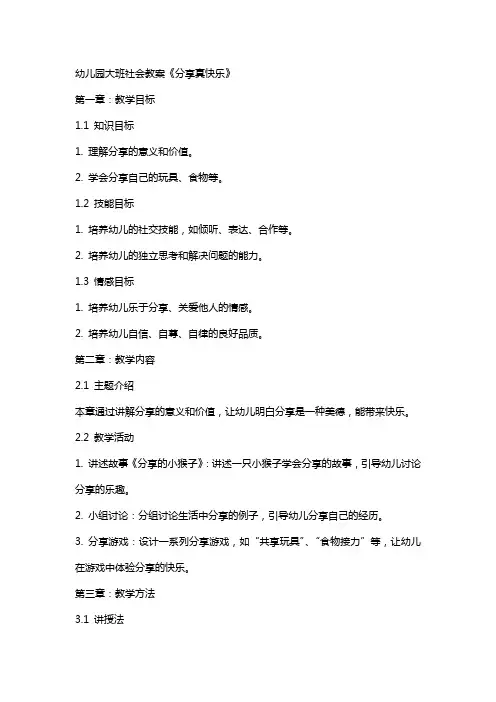 幼儿园大班社会教案《分享真快乐》

第一章：教学目标

1.1 知识目标

1. 理解分享的意义和价值。

2. 学会分享自己的玩具、食物等。

1.2 技能目标

1. 培养幼儿的社交技能，如倾听、表达、合作等。

2. 培养幼儿的独立思考和解决问题的能力。

1.3 情感目标

1. 培养幼儿乐于分享、关爱他人的情感。

2. 培养幼儿自信、自尊、自律的良好品质。

第二章：教学内容

2.1 主题介绍

本章通过讲解分享的意义和价值，让幼儿明白分享是一种美德，能带来快乐。

2.2 教学活动

1. 讲述故事《分享的小猴子》：讲述一只小猴子学会分享的故事，引导幼儿讨论分享的乐趣。

2. 小组讨论：分组讨论生活中分享的例子，引导幼儿分享自己的经历。

3. 分享游戏：设计一系列分享游戏，如“共享玩具”、“食物接力”等，让幼儿在游戏中体验分享的快乐。

第三章：教学方法

3.1 讲授法